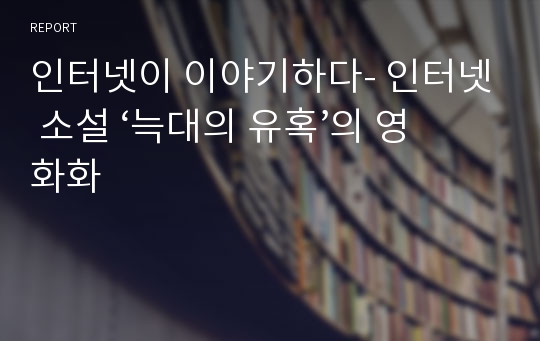 REPORT

인터넷이 이야기하다- 인터넷 소설 ‘늑대의 유혹’의 영화화